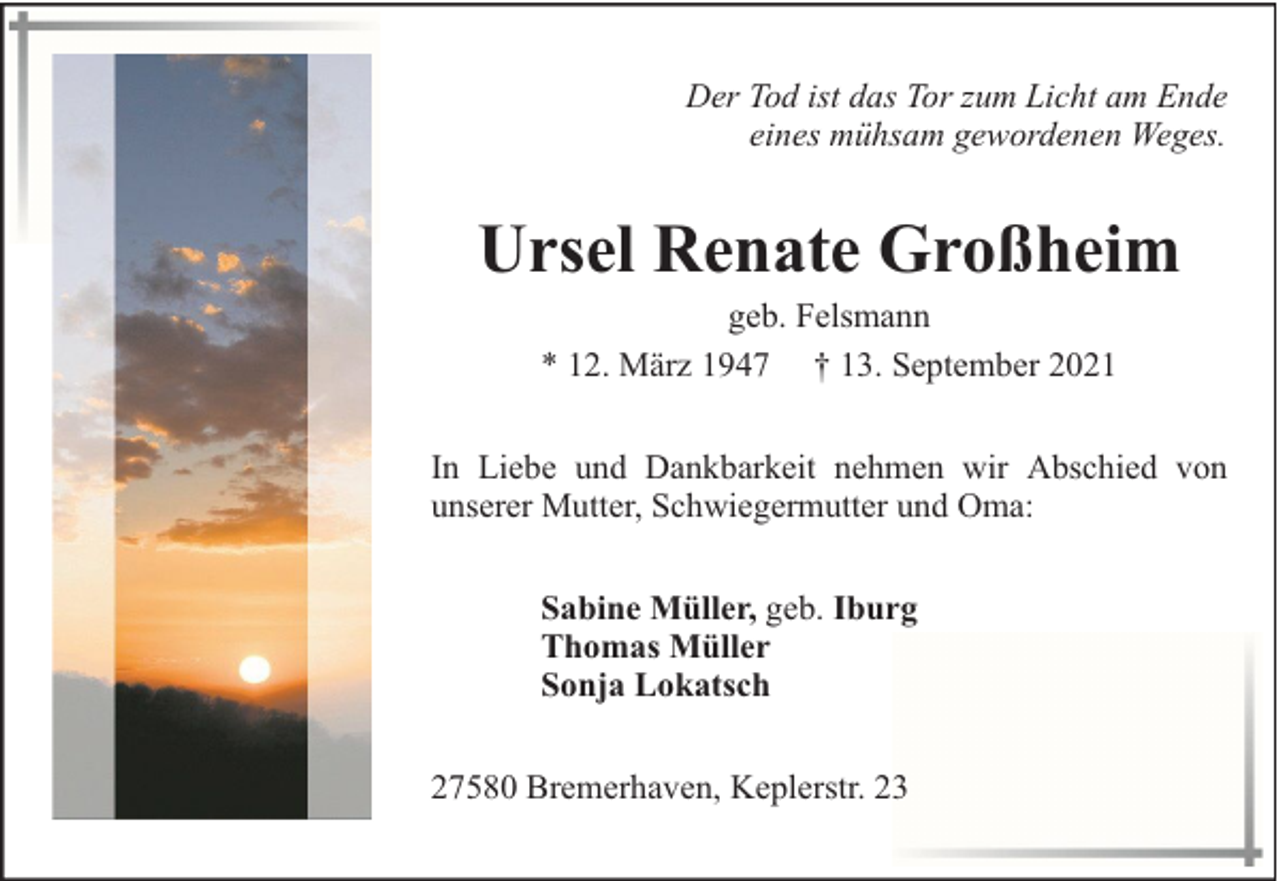 Der Tod ist das Tor zum Licht am Ende eines mühsam gewordenen Weges.

Ursel Renate Großheim

geb. Felsmann

* 12. März 1947 † 13. September 2021

In Liebe und Dankbarkeit nehmen wir Abschied von unserer Mutter, Schwiegermutter und Oma:

Sabine Müller, geb. Iburg
Thomas Müller
Sonja Lokatsch

27580 Bremerhaven, Keplerstr. 23